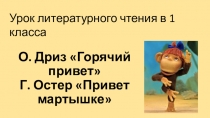 Урок литературного чтения в 1 класса

О. Дриз «Горячий привет»
Г. Остер «Привет мартышке»